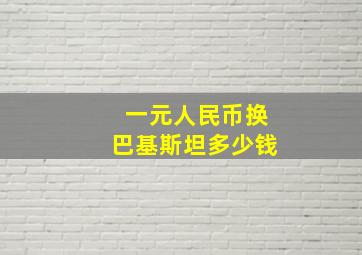 一元人民币换
巴基斯坦多少钱